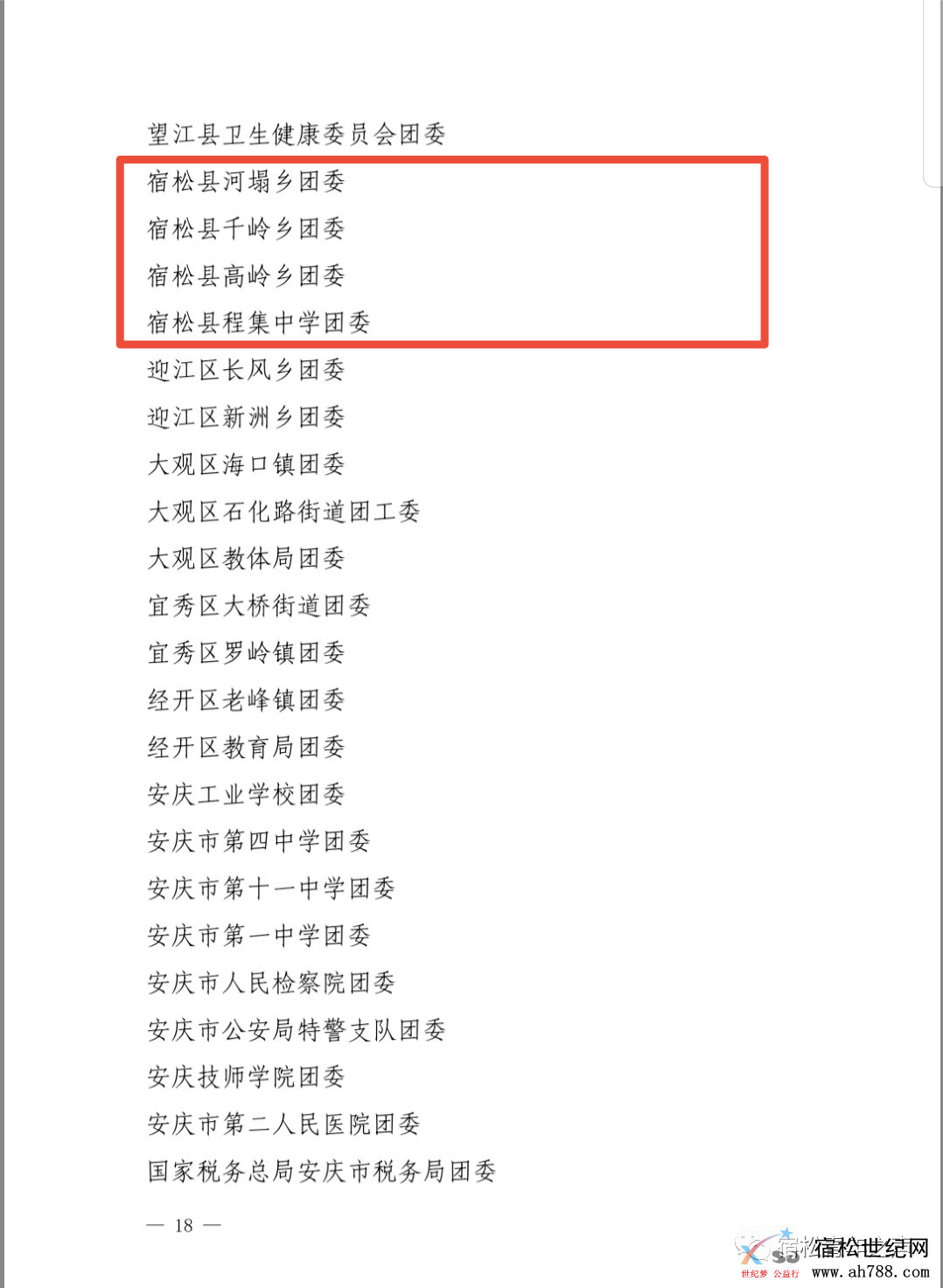 望江县卫生健康委员会团委

宿松县河塌乡团委

宿松县千岭乡团委

宿松县高岭乡团委

宿松县程集中学团委

迎江区长风乡团委

迎江区新洲乡团委

大观区海口镇团委

大观区石化路街道团工委

大观区教体局团委

宜秀区大桥街道团委

宜秀区罗岭镇团委

经开区老峰镇团委

经开区教育局团委

安庆工业学校团委

安庆市第四中学团委

安庆市第十一中学团委

安庆市第一中学团委

安庆市人民检察院团委

安庆市公安局特警支队团委

安庆技师学院团委

安庆市第二人民医院团委

国家税务总局安庆市税务局团委

— 18 —

宿松世纪网
世纪梦 公益行 www.ah788.com